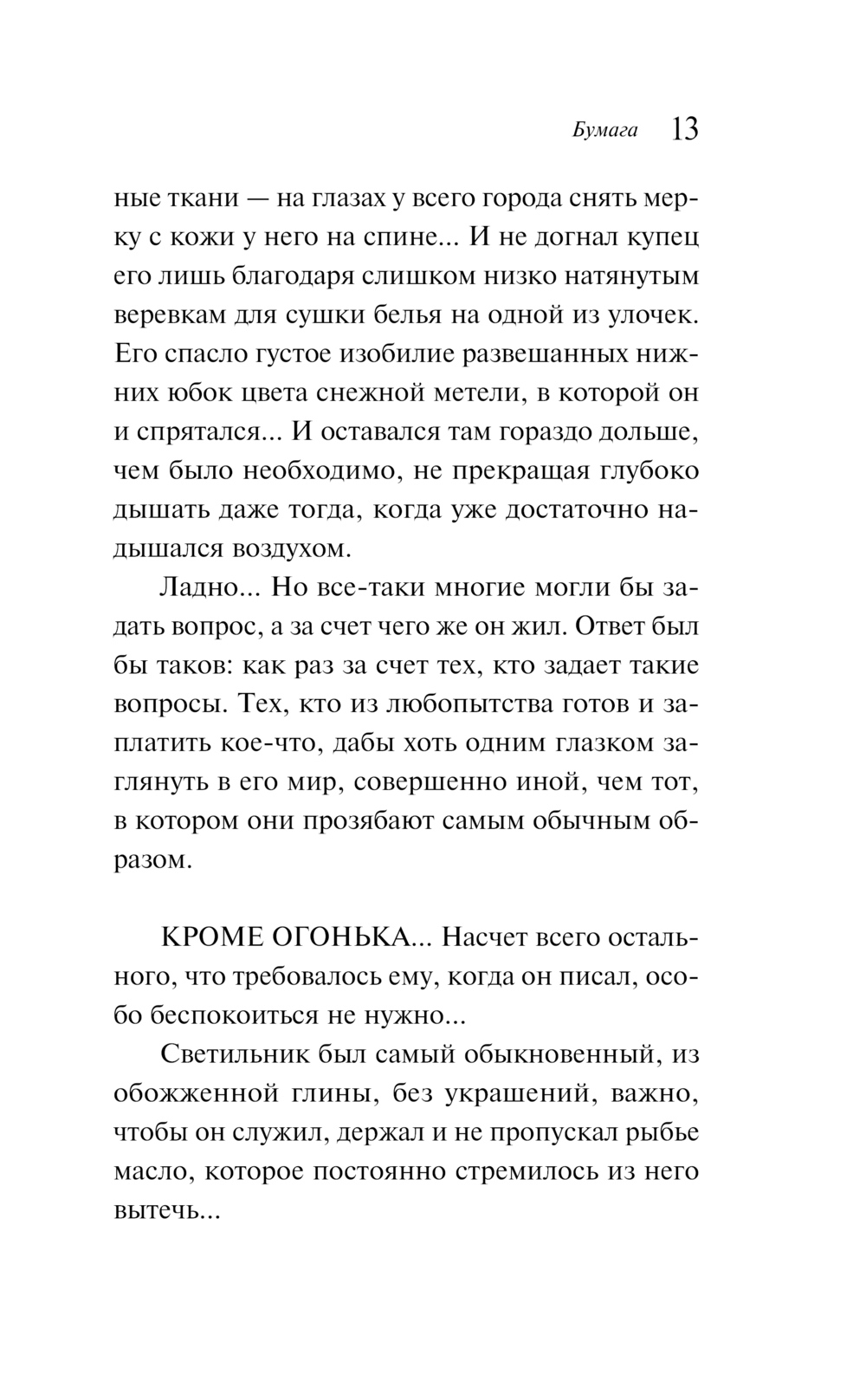 Бумага 13

ные ткани — на глазах у всего города снять мерку с кожи у него на спине... И не догнал купец его лишь благодаря слишком низко натянутым веревкам для сушки белья на одной из улочек. Его спасло густое изобилие развешанных нижних юбок цвета снежной метели, в которой он и спрятался... И оставался там гораздо дольше, чем было необходимо, не прекращая глубоко дышать даже тогда, когда уже достаточно надышался воздухом.

Ладно... Но все-таки многие могли бы задать вопрос, а за счет чего же он жил. Ответ был бы таков: как раз за счет тех, кто задает такие вопросы. Тех, кто из любопытства готов и заплатить кое-что, дабы хоть одним глазком заглянуть в его мир, совершенно иной, чем тот, в котором они прозябают самым обычным образом.

КРОМЕ ОГОНЬКА... Насчет всего остального, что требовалось ему, когда он писал, особо беспокоиться не нужно...

Светильник был самый обыкновенный, из обожженной глины, без украшений, важно, чтобы он служил, держал и не пропускал рыбье масло, которое постоянно стремилось из него вытечь...